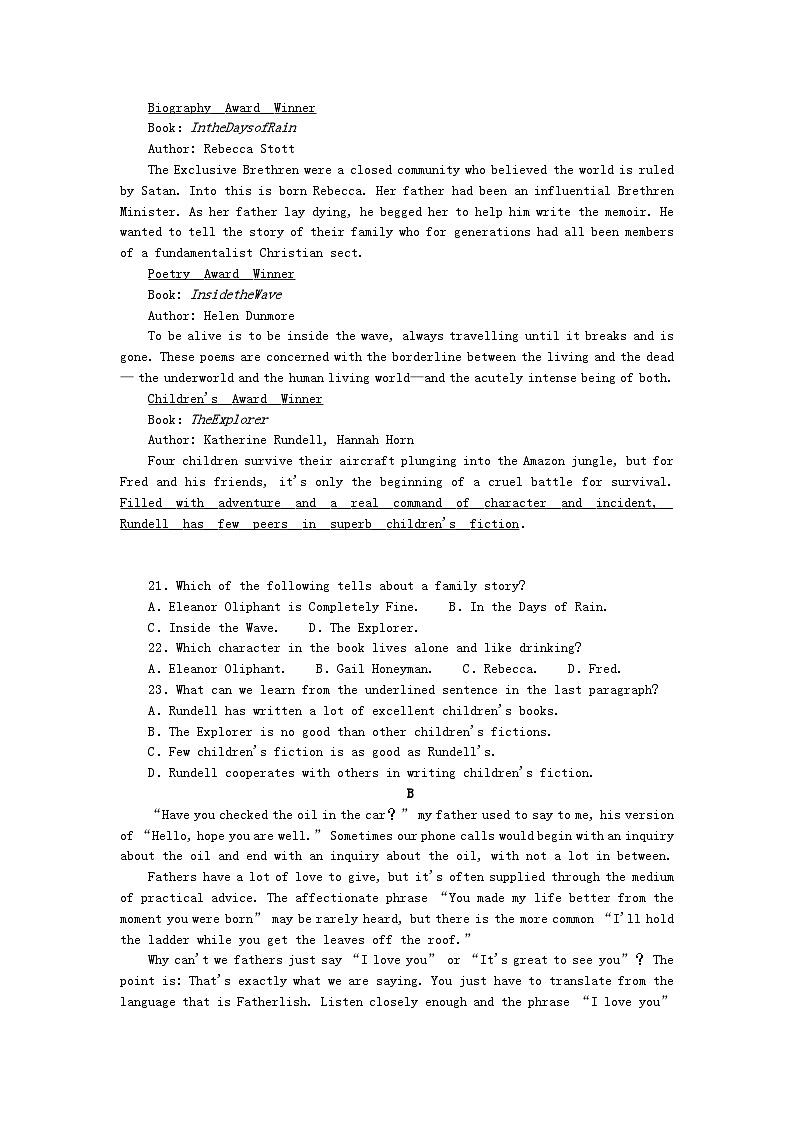 Biography Award Winner
Book: IntheDaysofRain
Author: Rebecca Stott
The Exclusive Brethren were a closed community who believed the world is ruled by Satan. Into this is born Rebecca. Her father had been an influential Brethren Minister. As her father lay dying, he begged her to help him write the memoir. He wanted to tell the story of their family who for generations had all been members of a fundamentalist Christian sect.
Poetry Award Winner
Book: InsidetheWave
Author: Helen Dunmore
To be alive is to be inside the wave, always travelling until it breaks and is gone. These poems are concerned with the borderline between the living and the dead — the underworld and the human living world—and the acutely intense being of both.
Children's Award Winner
Book: TheExplorer
Author: Katherine Rundell, Hannah Horn
Four children survive their aircraft plunging into the Amazon jungle, but for Fred and his friends, it's only the beginning of a cruel battle for survival. Filled with adventure and a real command of character and incident, Rundell has few peers in superb children's fiction.

21. Which of the following tells about a family story?
A. Eleanor Oliphant is Completely Fine. B. In the Days of Rain.
C. Inside the Wave. D. The Explorer.
22. Which character in the book lives alone and like drinking?
A. Eleanor Oliphant. B. Gail Honeyman. C. Rebecca. D. Fred.
23. What can we learn from the underlined sentence in the last paragraph?
A. Rundell has written a lot of excellent children's books.
B. The Explorer is no good than other children's fictions.
C. Few children's fiction is as good as Rundell's.
D. Rundell cooperates with others in writing children's fiction.
B
"Have you checked the oil in the car?" my father used to say to me, his version of "Hello, hope you are well." Sometimes our phone calls would begin with an inquiry about the oil and end with an inquiry about the oil, with not a lot in between.
Fathers have a lot of love to give, but it's often supplied through the medium of practical advice. The affectionate phrase "You made my life better from the moment you were born" may be rarely heard, but there is the more common "I'll hold the ladder while you get the leaves off the roof."
Why can't we fathers just say "I love you" or "It's great to see you"? The point is: That's exactly what we are saying. You just have to translate from the language that is Fatherlish. Listen closely enough and the phrase "I love you"